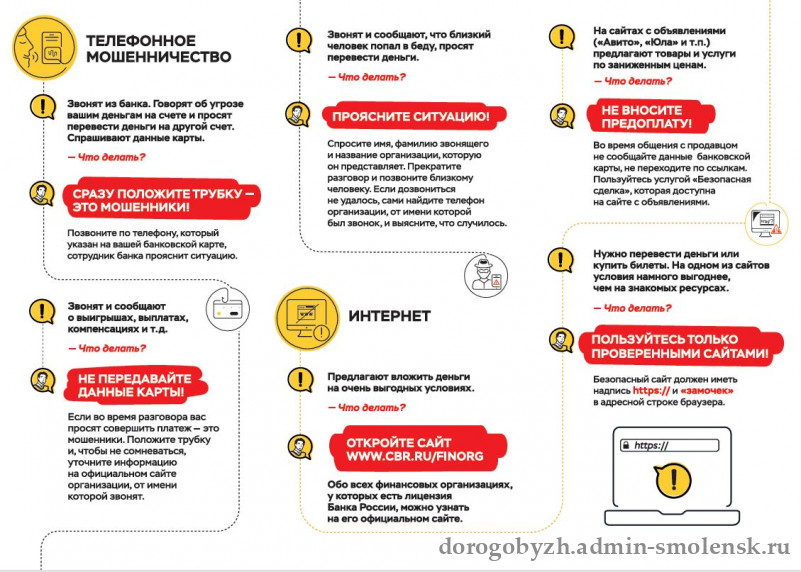 ТЕЛЕФОННОЕ МОШЕННИЧЕСТВО

Звонят из банка. Говорят об угрозе вашим деньгам на счете и просят перевести деньги на другой счет. Спрашивают данные карты.

— Что делать?

СРАЗУ ПОЛОЖИТЕ ТРУБКУ — ЭТО МОШЕННИКИ!

Позвоните по телефону, который указан на вашей банковской карте, сотрудник банка прояснит ситуацию.

Звонят и сообщают о выигрышах, выплатах, компенсациях и т.д.

— Что делать?

НЕ ПЕРЕДАВАЙТЕ ДАННЫЕ КАРТЫ!

Если во время разговора вас просят совершить платеж — это мошенники. Положите трубку и, чтобы не сомневаться, уточните информацию на официальном сайте организации, от имени которой звонят.

Звонят и сообщают, что близкий человек попал в беду, просят перевести деньги.

— Что делать?

ПРОЯСНИТЕ СИТУАЦИЮ!

Спросите имя, фамилию звонящего и название организации, которую он представляет. Прекратите разговор и позвоните близкому человеку. Если дозвониться не удалось, сами найдите телефон организации, от имени которой был звонок, и выясните, что случилось.

ИНТЕРНЕТ

Предлагают вложить деньги на очень выгодных условиях.

— Что делать?

ОТКРОЙТЕ САЙТ WWW.CBR.RU/FINORG

Обо всех финансовых организациях, у которых есть лицензия Банка России, можно узнать на его официальном сайте.

На сайтах с объявлениями («Авито», «Юла» и т.п.) предлагают товары и услуги по заниженным ценам.

— Что делать?

НЕ ВНОСИТЕ ПРЕДОПЛАТУ!

Во время общения с продавцом не сообщайте данные банковской карты, не переходите по ссылкам. Пользуйтесь услугой «Безопасная сделка», которая доступна на сайте с объявлениями.

Нужно перевести деньги или купить билеты. На одном из сайтов условия намного выгоднее, чем на знакомых ресурсах.

— Что делать?

ПОЛЬЗУЙТЕСЬ ТОЛЬКО ПРОВЕРЕННЫМИ САЙТАМИ!

Безопасный сайт должен иметь надпись https:// и «замочек» в адресной строке браузера.

https://

dorogobyzh.admin-smolensk.ru